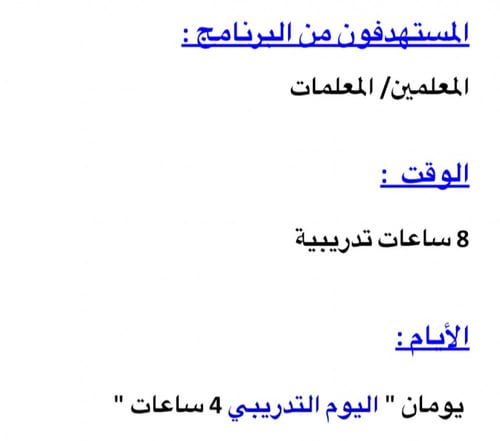 المستهدفون من البرنامج :

المعلمين/ المعلمات

الوقت :

8 ساعات تدريبية

الأيام:

يومان " اليوم التدريبي 4 ساعات "